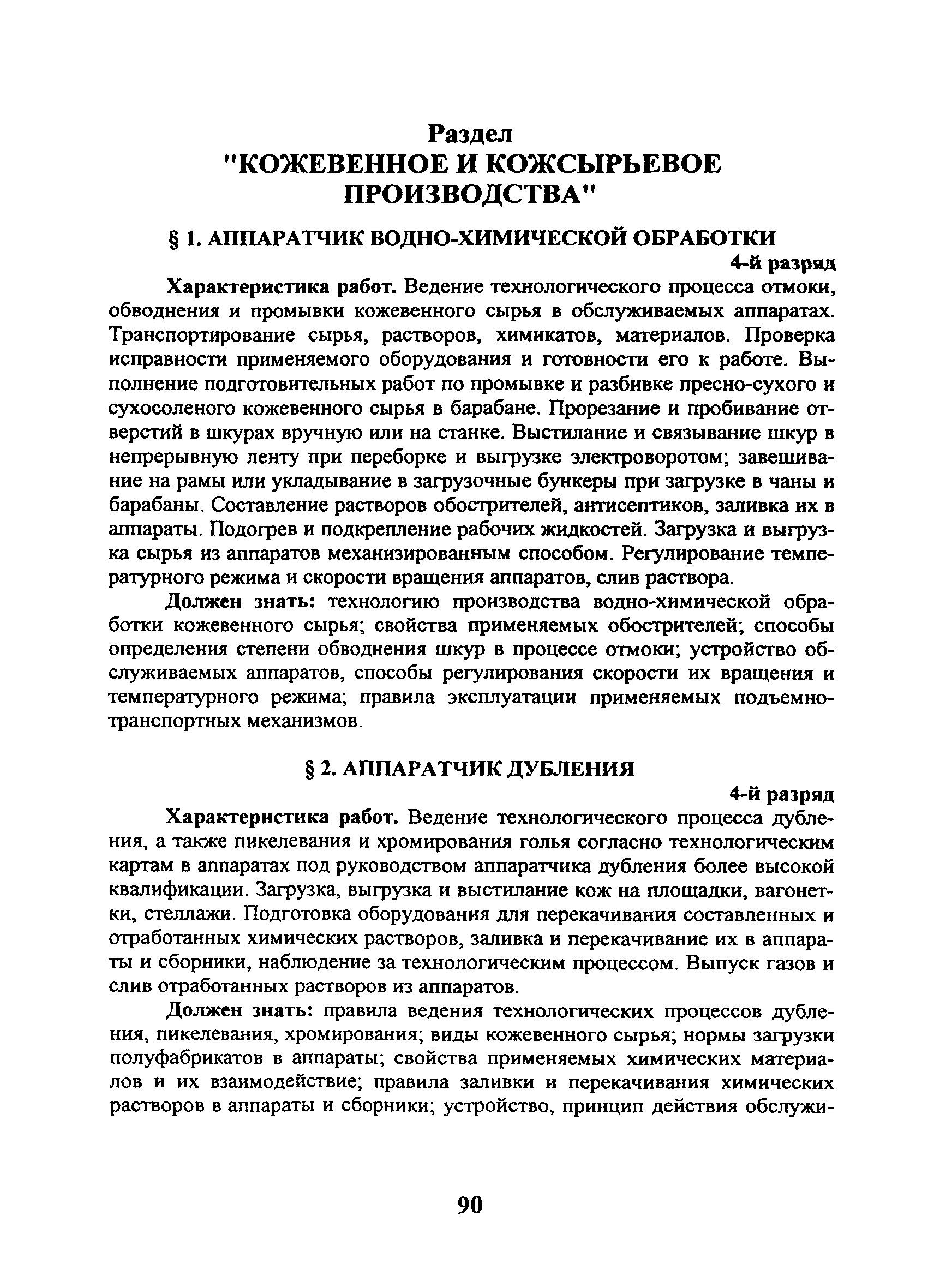 Раздел
"КОЖЕВЕННОЕ И КОЖСЫРЬЕВОЕ ПРОИЗВОДСТВА"

§ 1. АППАРАТЧИК ВОДНО-ХИМИЧЕСКОЙ ОБРАБОТКИ

4-й разряд

Характеристика работ. Ведение технологического процесса отмоки, обводнения и промывки кожевенного сырья в обслуживаемых аппаратах. Транспортирование сырья, растворов, химикатов, материалов. Проверка исправности применяемого оборудования и готовности его к работе. Выполнение подготовительных работ по промывке и разбивке пресно-сухого и сухосоленого кожевенного сырья в барабане. Прорезание и пробивание отверстий в шкурах вручную или на станке. Выстилание и связывание шкур в непрерывную ленту при переборке и выгрузке электроворотом; завешивание на рамы или укладывание в загрузочные бункеры при загрузке в чаны и барабаны. Составление растворов обострителей, антисептиков, заливка их в аппараты. Подогрев и подкрепление рабочих жидкостей. Загрузка и выгрузка сырья из аппаратов механизированным способом. Регулирование температурного режима и скорости вращения аппаратов, слив раствора.

Должен знать: технологию производства водно-химической обработки кожевенного сырья; свойства применяемых обострителей; способы определения степени обводнения шкур в процессе отмоки; устройство обслуживаемых аппаратов, способы регулирования скорости их вращения и температурного режима; правила эксплуатации применяемых подъемно-транспортных механизмов.

§ 2. АППАРАТЧИК ДУБЛЕНИЯ

4-й разряд

Характеристика работ. Ведение технологического процесса дубления, а также пикелевания и хромирования голья согласно технологическим картам в аппаратах под руководством аппаратчика дубления более высокой квалификации. Загрузка, выгрузка и выстилание кож на площадки, вагонетки, стеллажи. Подготовка оборудования для перекачивания составленных и отработанных химических растворов, заливка и перекачивание их в аппараты и сборники, наблюдение за технологическим процессом. Выпуск газов и слив отработанных растворов из аппаратов.

Должен знать: правила ведения технологических процессов дубления, пикелевания, хромирования; виды кожевенного сырья; нормы загрузки полуфабрикатов в аппараты; свойства применяемых химических материалов и их взаимодействие; правила заливки и перекачивания химических растворов в аппараты и сборники; устройство, принцип действия обслужи-

90